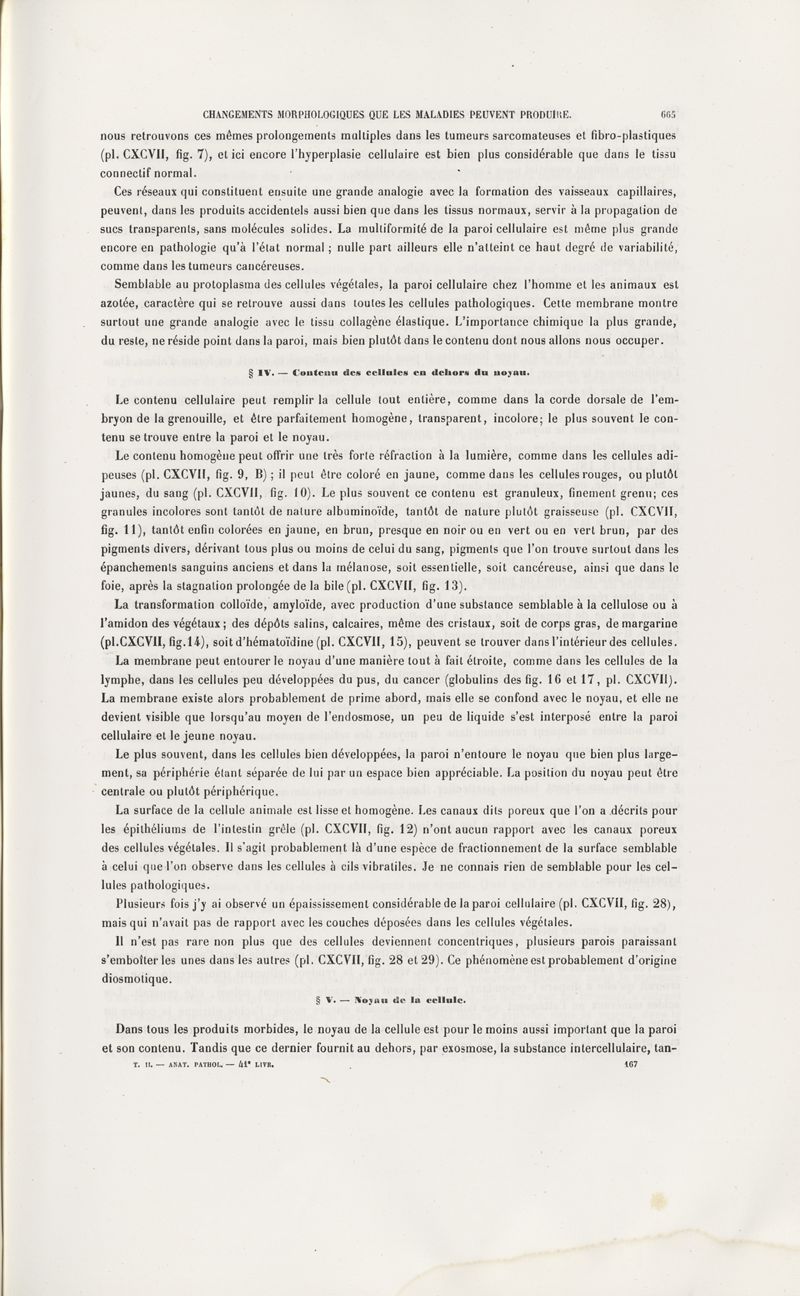 CHANGEMENTS MORPHOLOGIQUES QUE LES MALADIES PEUVENT PRODUIRE. 665

nous retrouvons ces mêmes prolongements multiples dans les tumeurs sarcomateuses et fibro-plastiques (pl. CXCVII, fig. 7), et ici encore l'hyperplasie cellulaire est bien plus considérable que dans le tissu connectif normal.

Ces réseaux qui constituent ensuite une grande analogie avec la formation des vaisseaux capillaires, peuvent, dans les produits accidentels aussi bien que dans les tissus normaux, servir à la propagation de sucs transparents, sans molécules solides. La multiformité de la paroi cellulaire est même plus grande encore en pathologie qu'à l'état normal ; nulle part ailleurs elle n'atteint ce haut degré de variabilité, comme dans les tumeurs cancéreuses.

Semblable au protoplasma des cellules végétales, la paroi cellulaire chez l'homme et les animaux est azotée, caractère qui se retrouve aussi dans toutes les cellules pathologiques. Cette membrane montre surtout une grande analogie avec le tissu collagène élastique. L'importance chimique la plus grande, du reste, ne réside point dans la paroi, mais bien plutôt dans le contenu dont nous allons nous occuper.

§ IV. — Contenu des cellules en dehors du noyau.

Le contenu cellulaire peut remplir la cellule tout entière, comme dans la corde dorsale de l'embryon de la grenouille, et être parfaitement homogène, transparent, incolore; le plus souvent le contenu se trouve entre la paroi et le noyau.

Le contenu homogène peut offrir une très forte réfraction à la lumière, comme dans les cellules adipeuses (pl. CXCVII, fig. 9, B) ; il peut être coloré en jaune, comme dans les cellules rouges, ou plutôt jaunes, du sang (pl. CXCVII, fig. 10). Le plus souvent ce contenu est granuleux, finement grenu; ces granules incolores sont tantôt de nature albuminoïde, tantôt de nature plutôt graisseuse (pl. CXCVII, fig. 11), tantôt enfin colorées en jaune, en brun, presque en noir ou en vert ou en vert brun, par des pigments divers, dérivant tous plus ou moins de celui du sang, pigments que l'on trouve surtout dans les épanchements sanguins anciens et dans la mélanose, soit essentielle, soit cancéreuse, ainsi que dans le foie, après la stagnation prolongée de la bile (pl. CXCVII, fig. 13).

La transformation colloïde, amyloïde, avec production d'une substance semblable à la cellulose ou à l'amidon des végétaux ; des dépôts salins, calcaires, même des cristaux, soit de corps gras, de margarine (pl.CXCVII, fig.14), soit d'hématoïdine (pl. CXCVII, 15), peuvent se trouver dans l'intérieur des cellules.

La membrane peut entourer le noyau d'une manière tout à fait étroite, comme dans les cellules de la lymphe, dans les cellules peu développées du pus, du cancer (globulins des fig. 16 et 17, pl. CXCVII). La membrane existe alors probablement de prime abord, mais elle se confond avec le noyau, et elle ne devient visible que lorsqu'au moyen de l'endosmose, un peu de liquide s'est interposé entre la paroi cellulaire et le jeune noyau.

Le plus souvent, dans les cellules bien développées, la paroi n'entoure le noyau que bien plus largement, sa périphérie étant séparée de lui par un espace bien appréciable. La position du noyau peut être centrale ou plutôt périphérique.

La surface de la cellule animale est lisse et homogène. Les canaux dits poreux que l'on a décrits pour les épithéliums de l'intestin grêle (pl. CXCVII, fig. 12) n'ont aucun rapport avec les canaux poreux des cellules végétales. Il s'agit probablement là d'une espèce de fractionnement de la surface semblable à celui que l'on observe dans les cellules à cils vibratiles. Je ne connais rien de semblable pour les cellules pathologiques.

Plusieurs fois j'y ai observé un épaississement considérable de la paroi cellulaire (pl. CXCVII, fig. 28), mais qui n'avait pas de rapport avec les couches déposées dans les cellules végétales.

Il n'est pas rare non plus que des cellules deviennent concentriques, plusieurs parois paraissant s'emboîter les unes dans les autres (pl. CXCVII, fig. 28 et 29). Ce phénomène est probablement d'origine diosmotique.

§ V. — Noyau de la cellule.

Dans tous les produits morbides, le noyau de la cellule est pour le moins aussi important que la paroi et son contenu. Tandis que ce dernier fournit au dehors, par exosmose, la substance intercellulaire, tan-

T. II. — ANAT. PATHOL. — 41ᵉ LIVR. 167